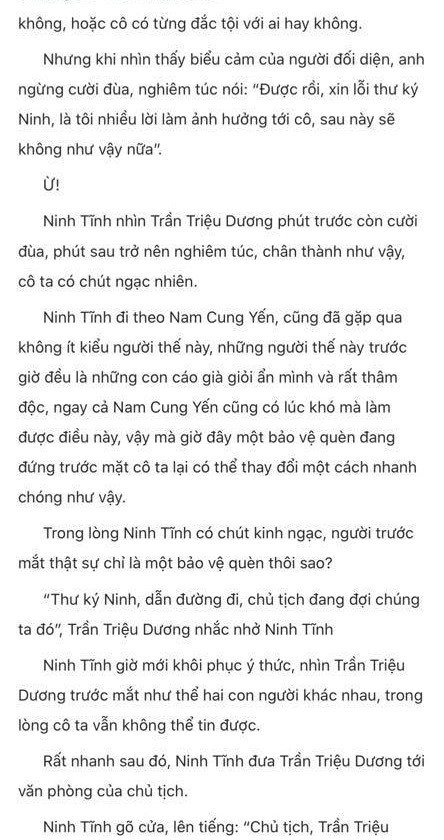 không, hoặc cô có từng đắc tội với ai hay không.

Nhưng khi nhìn thấy biểu cảm của người đối diện, anh ngừng cười đùa, nghiêm túc nói: "Được rồi, xin lỗi thư ký Ninh, là tôi nhiều lời làm ảnh hưởng tới cô, sau này sẽ không như vậy nữa".

Ừ!

Ninh Tĩnh nhìn Trần Triệu Dương phút trước còn cười đùa, phút sau trở nên nghiêm túc, chân thành như vậy, cô ta có chút ngạc nhiên.

Ninh Tĩnh đi theo Nam Cung Yến, cũng đã gặp qua không ít kiểu người thế này, những người thế này trước giờ đều là những con cáo già giỏi ẩn mình và rất thâm độc, ngay cả Nam Cung Yến cũng có lúc khó mà làm được điều này, vậy mà giờ đây một bảo vệ quèn đang đứng trước mặt cô ta lại có thể thay đổi một cách nhanh chóng như vậy.

Trong lòng Ninh Tĩnh có chút kinh ngạc, người trước mắt thật sự chỉ là một bảo vệ quèn thôi sao?

"Thư ký Ninh, dẫn đường đi, chủ tịch đang đợi chúng ta đó", Trần Triệu Dương nhắc nhở Ninh Tĩnh

Ninh Tĩnh giờ mới khôi phục ý thức, nhìn Trần Triệu Dương trước mắt như thể hai con người khác nhau, trong lòng cô ta vẫn không thể tin được.

Rất nhanh sau đó, Ninh Tĩnh đưa Trần Triệu Dương tới văn phòng của chủ tịch.

Ninh Tĩnh gõ cửa, lên tiếng: "Chủ tịch, Trần Triệu